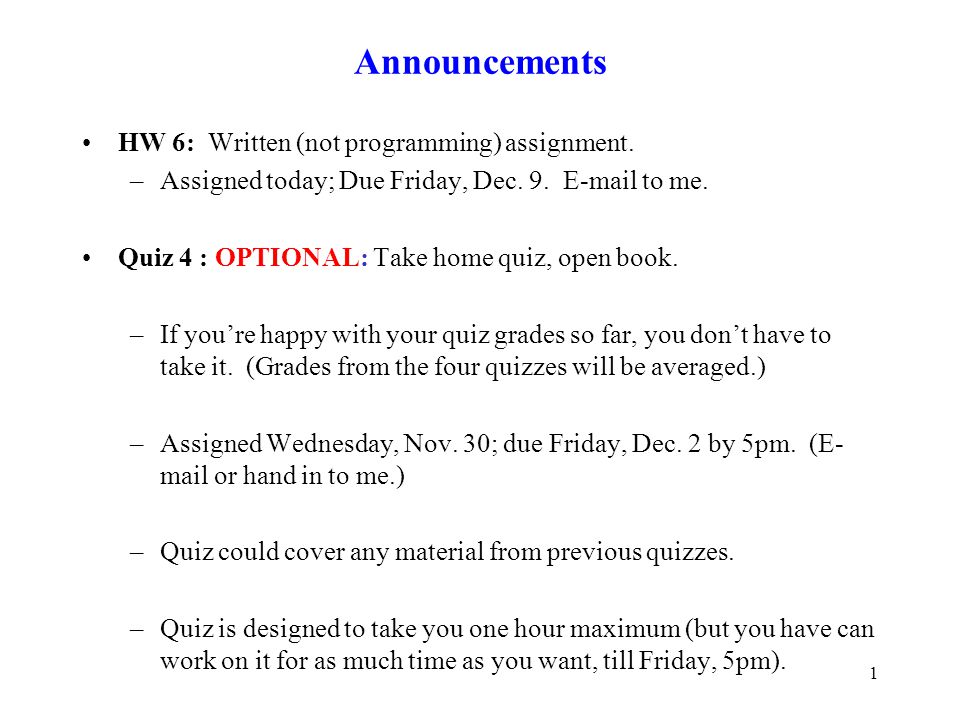 Announcements

• HW 6: Written (not programming) assignment.
– Assigned today; Due Friday, Dec. 9. E-mail to me.

• Quiz 4 : OPTIONAL: Take home quiz, open book.

– If you're happy with your quiz grades so far, you don't have to take it. (Grades from the four quizzes will be averaged.)

– Assigned Wednesday, Nov. 30; due Friday, Dec. 2 by 5pm. (E-mail or hand in to me.)

– Quiz could cover any material from previous quizzes.

– Quiz is designed to take you one hour maximum (but you have can work on it for as much time as you want, till Friday, 5pm).

1